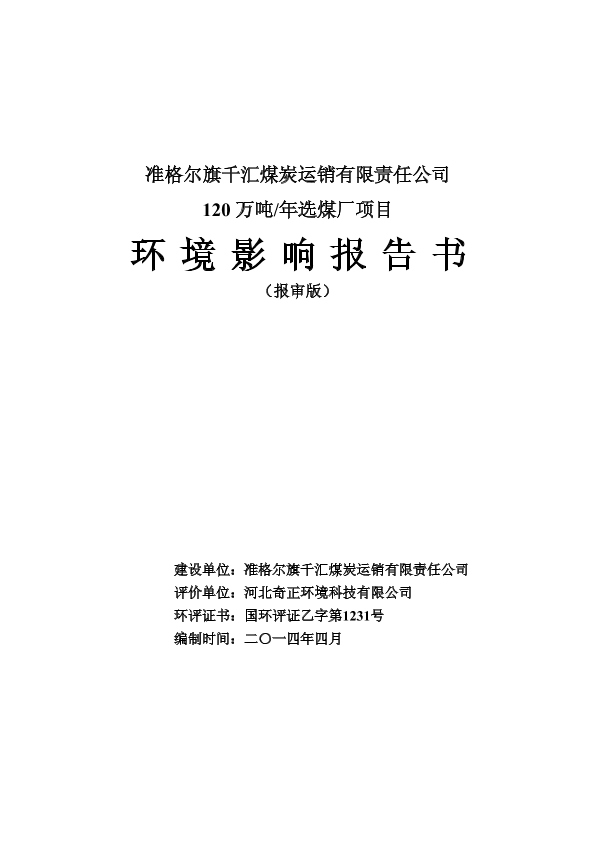 准格尔旗千汇煤炭运销有限责任公司
120 万吨/年选煤厂项目

环 境 影 响 报 告 书

（报审版）

建设单位：准格尔旗千汇煤炭运销有限责任公司
评价单位：河北奇正环境科技有限公司
环评证书：国环评证乙字第1231号
编制时间：二〇一四年四月